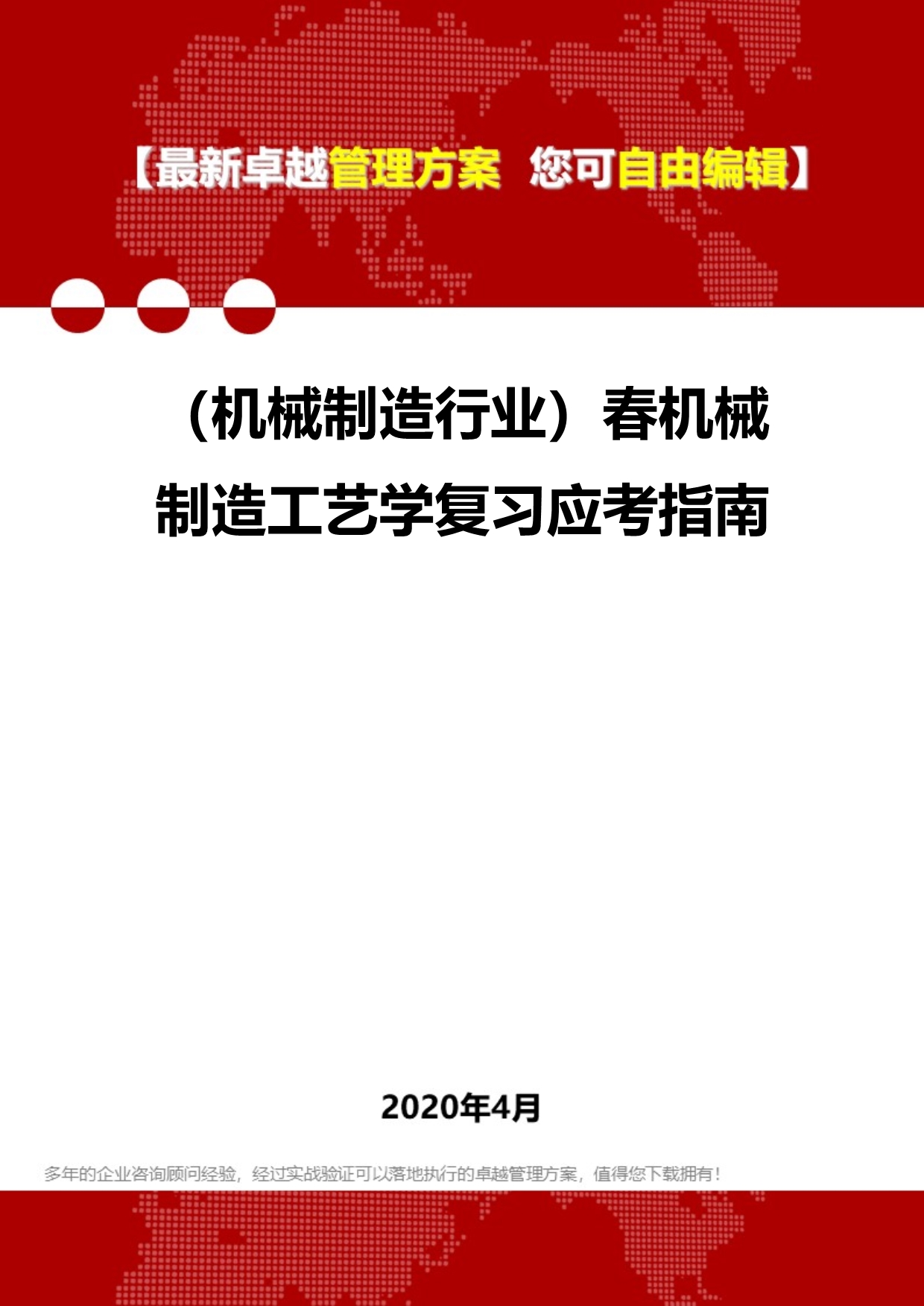 【最新卓越管理方案 您可自由编辑】

（机械制造行业）春机械制造工艺学复习应考指南

2020年4月

多年的企业咨询顾问经验，经过实战验证可以落地执行的卓越管理方案，值得您下载拥有！